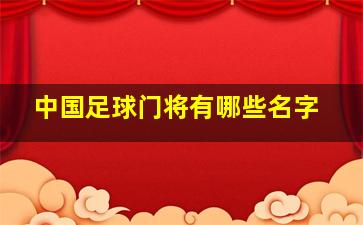 中国足球门将有哪些名字